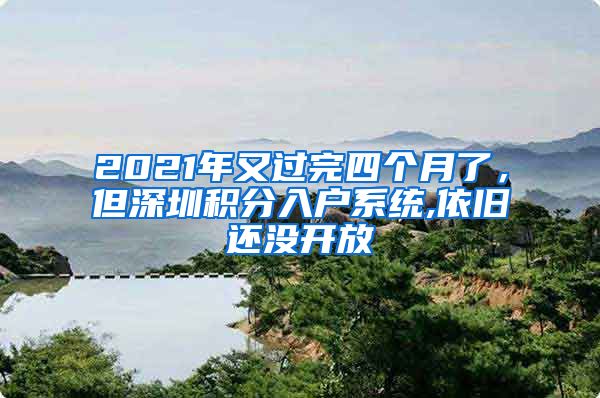 2021年又过完四个月了，但深圳积分入户系统,依旧还没开放